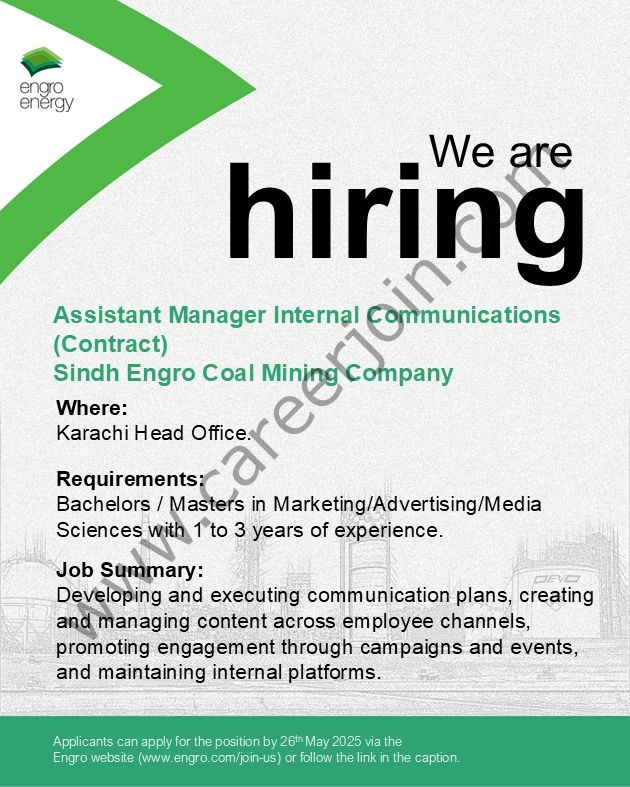 engro energy

We are
hiring

Assistant Manager Internal Communications (Contract)
Sindh Engro Coal Mining Company

Where:
Karachi Head Office.

Requirements:
Bachelors / Masters in Marketing/Advertising/Media Sciences with 1 to 3 years of experience.

Job Summary:
Developing and executing communication plans, creating and managing content across employee channels, promoting engagement through campaigns and events, and maintaining internal platforms.

Applicants can apply for the position by 26th May 2025 via the Engro website (www.engro.com/join-us) or follow the link in the caption.

www.careerjoin.com